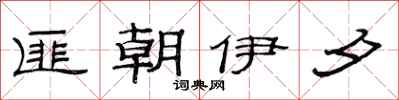 匪朝伊夕

词典网